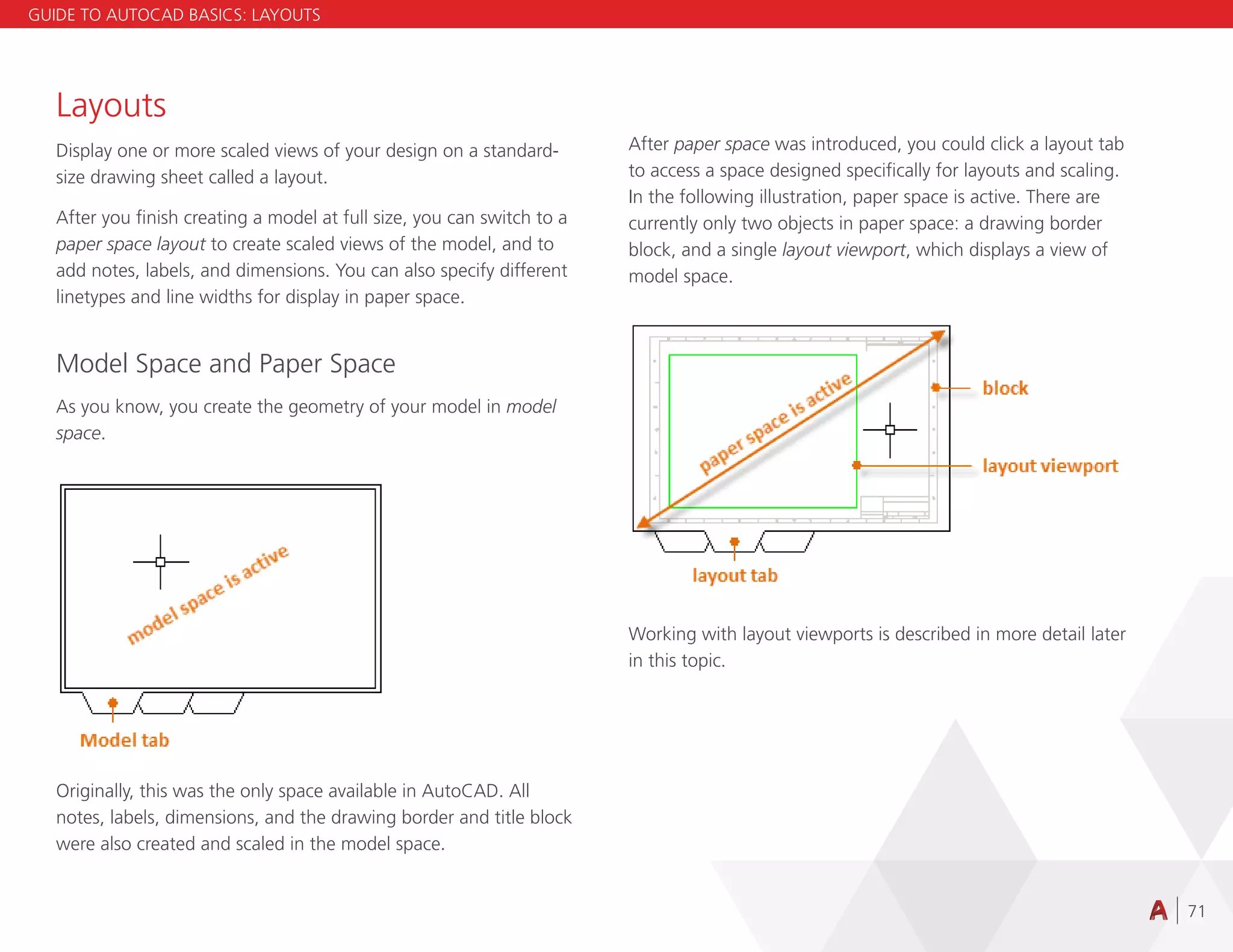 GUIDE TO AUTOCAD BASICS: LAYOUTS

Layouts

Display one or more scaled views of your design on a standard-size drawing sheet called a layout.

After you finish creating a model at full size, you can switch to a paper space layout to create scaled views of the model, and to add notes, labels, and dimensions. You can also specify different linetypes and line widths for display in paper space.

Model Space and Paper Space

As you know, you create the geometry of your model in model space.

model space is active

Model tab

Originally, this was the only space available in AutoCAD. All notes, labels, dimensions, and the drawing border and title block were also created and scaled in the model space.

After paper space was introduced, you could click a layout tab to access a space designed specifically for layouts and scaling. In the following illustration, paper space is active. There are currently only two objects in paper space: a drawing border block, and a single layout viewport, which displays a view of model space.

paper space is active

block

layout viewport

layout tab

Working with layout viewports is described in more detail later in this topic.

A | 71